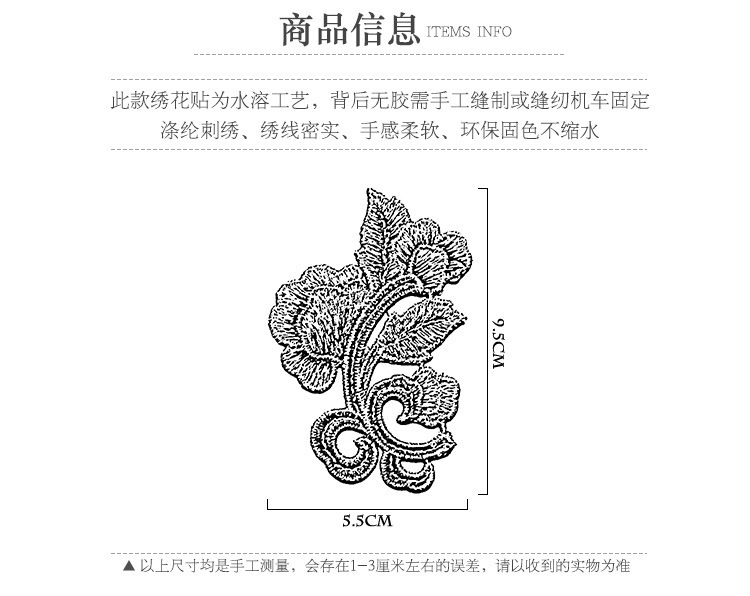 商品信息 ITEMS INFO

此款绣花贴为水溶工艺，背后无胶需手工缝制或缝纫机车固定
涤纶刺绣、绣线密实、手感柔软、环保固色不缩水

9.5CM

5.5CM

▲ 以上尺寸均是手工测量，会存在1-3厘米左右的误差，请以收到的实物为准